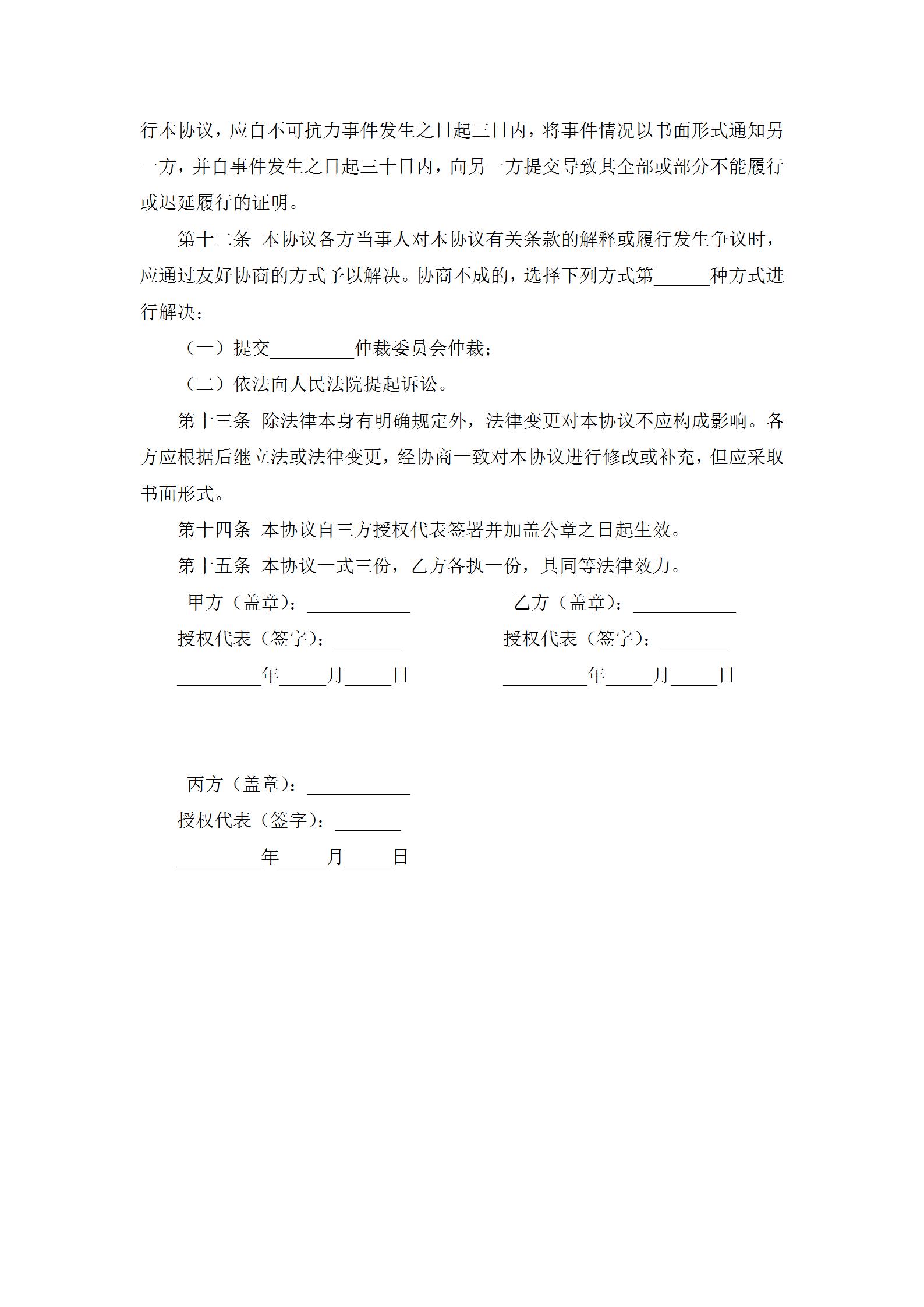 行本协议，应自不可抗力事件发生之日起三日内，将事件情况以书面形式通知另一方，并自事件发生之日起三十日内，向另一方提交导致其全部或部分不能履行或迟延履行的证明。

第十二条 本协议各方当事人对本协议有关条款的解释或履行发生争议时，应通过友好协商的方式予以解决。协商不成的，选择下列方式第______种方式进行解决：

（一）提交_________仲裁委员会仲裁；

（二）依法向人民法院提起诉讼。

第十三条 除法律本身有明确规定外，法律变更对本协议不应构成影响。各方应根据后继立法或法律变更，经协商一致对本协议进行修改或补充，但应采取书面形式。

第十四条 本协议自三方授权代表签署并加盖公章之日起生效。

第十五条 本协议一式三份，乙方各执一份，具同等法律效力。

甲方（盖章）：___________

授权代表（签字）：_______

_________年_____月_____日

乙方（盖章）：___________

授权代表（签字）：_______

_________年_____月_____日

丙方（盖章）：___________

授权代表（签字）：_______

_________年_____月_____日